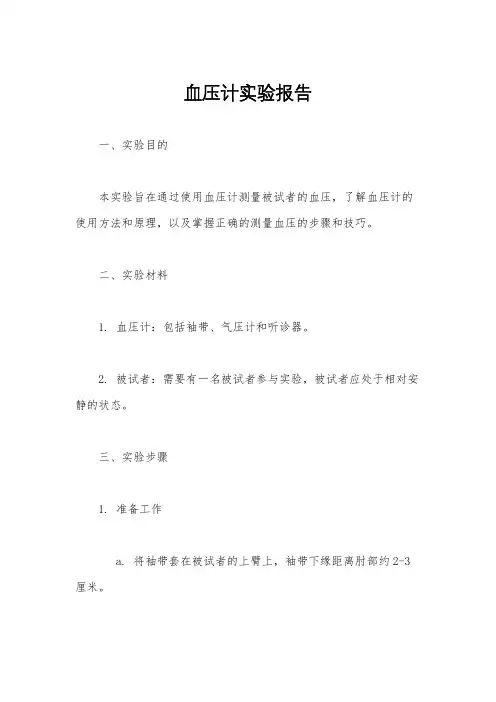 血压计实验报告

一、实验目的

本实验旨在通过使用血压计测量被试者的血压，了解血压计的使用方法和原理，以及掌握正确的测量血压的步骤和技巧。

二、实验材料

1. 血压计：包括袖带、气压计和听诊器。

2. 被试者：需要有一名被试者参与实验，被试者应处于相对安静的状态。

三、实验步骤

1. 准备工作

a. 将袖带套在被试者的上臂上，袖带下缘距离肘部约 2-3 厘米。